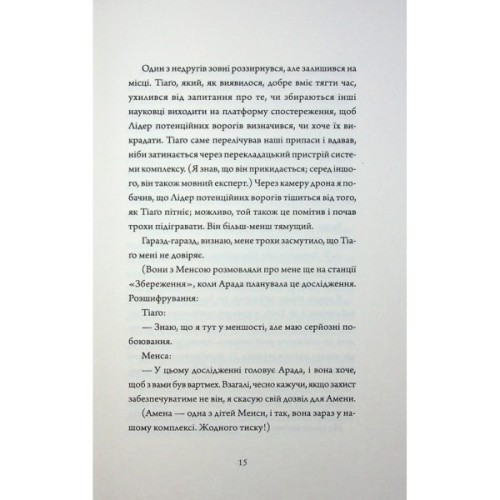 Один з недругів зовні роззирнувся, але залишився на місці. Тіаго, який, як виявилося, добре вміє тягти час, ухилився від запитання про те, чи збираються інші науковці виходити на платформу спостереження, щоб Лідер потенційних ворогів визначився, чи хоче їх викрадати. Тіаго саме перелічував наші припаси і вдавав, ніби затинається через перекладацький пристрій системи комплексу. (Я знав, що він прикидається; серед іншого, він також мовний експерт.) Через камеру дрона я побачив, що Лідер потенційних ворогів тішиться від того, як Тіаго пітніє; можливо, той також це помітив і почав трохи підігравати. Він більш-менш тямущий.

Гаразд-гаразд, визнаю, мене трохи засмутило, що Тіаго мені не довіряє.

(Вони з Менсою розмовляли про мене ще на станції «Збереження», коли Арада планувала це дослідження. Розшифрування:

Тіаго:

— Знаю, що я тут у меншості, але маю серйозні побоювання.

Менса:

— У цьому дослідженні головує Арада, і вона хоче, щоб з вами був вартмех. Взагалі, чесно кажучи, якщо захист забезпечуватиме не він, я скасую свій дозвіл для Амени.

(Амена — одна з дітей Менси, і так, вона зараз у нашому комплексі. Жодного тиску!)

15